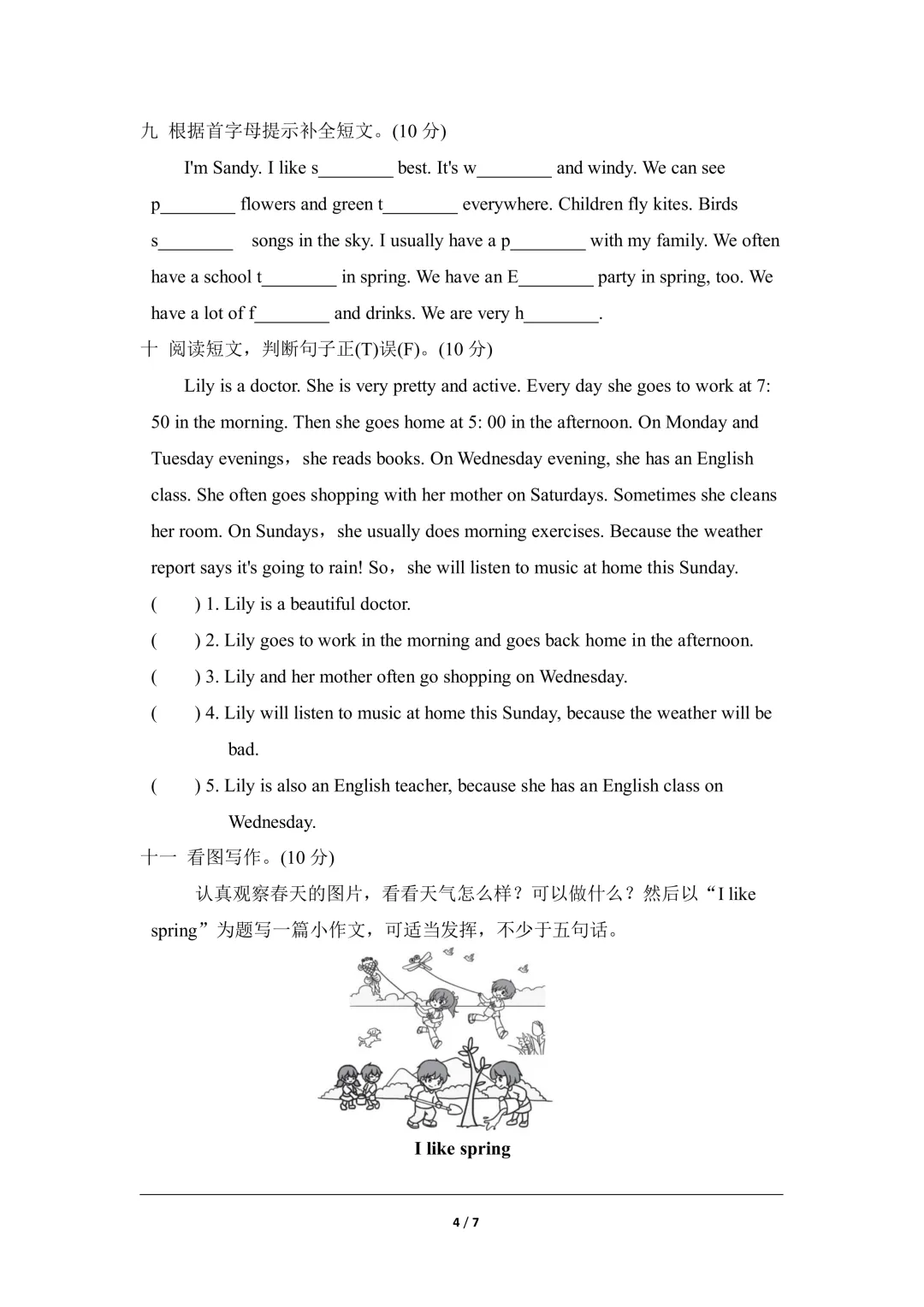 九 根据首字母提示补全短文。(10 分)

I'm Sandy. I like s________ best. It's w________ and windy. We can see p________ flowers and green t________ everywhere. Children fly kites. Birds s________ songs in the sky. I usually have a p________ with my family. We often have a school t________ in spring. We have an E________ party in spring, too. We have a lot of f________ and drinks. We are very h________.

十 阅读短文，判断句子正(T)误(F)。(10 分)

Lily is a doctor. She is very pretty and active. Every day she goes to work at 7: 50 in the morning. Then she goes home at 5: 00 in the afternoon. On Monday and Tuesday evenings，she reads books. On Wednesday evening, she has an English class. She often goes shopping with her mother on Saturdays. Sometimes she cleans her room. On Sundays，she usually does morning exercises. Because the weather report says it's going to rain! So，she will listen to music at home this Sunday.

(　　) 1. Lily is a beautiful doctor.

(　　) 2. Lily goes to work in the morning and goes back home in the afternoon.

(　　) 3. Lily and her mother often go shopping on Wednesday.

(　　) 4. Lily will listen to music at home this Sunday, because the weather will be bad.

(　　) 5. Lily is also an English teacher, because she has an English class on Wednesday.

十一 看图写作。(10 分)

认真观察春天的图片，看看天气怎么样？可以做什么？然后以“I like spring”为题写一篇小作文，可适当发挥，不少于五句话。

I like spring

4 / 7